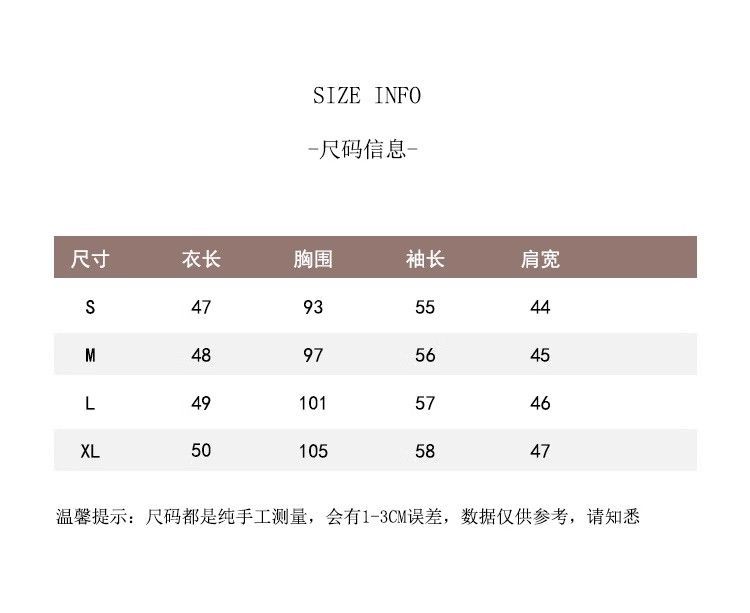 SIZE INFO

-尺码信息-

| 尺寸 | 衣长 | 胸围 | 袖长 | 肩宽 |
|---|---|---|---|---|
| S | 47 | 93 | 55 | 44 |
| M | 48 | 97 | 56 | 45 |
| L | 49 | 101 | 57 | 46 |
| XL | 50 | 105 | 58 | 47 |

温馨提示：尺码都是纯手工测量，会有1-3CM误差，数据仅供参考，请知悉